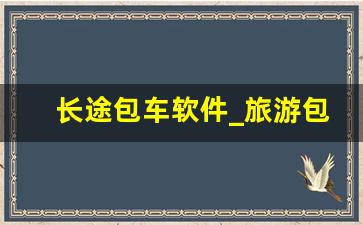 长途包车软件_旅游包